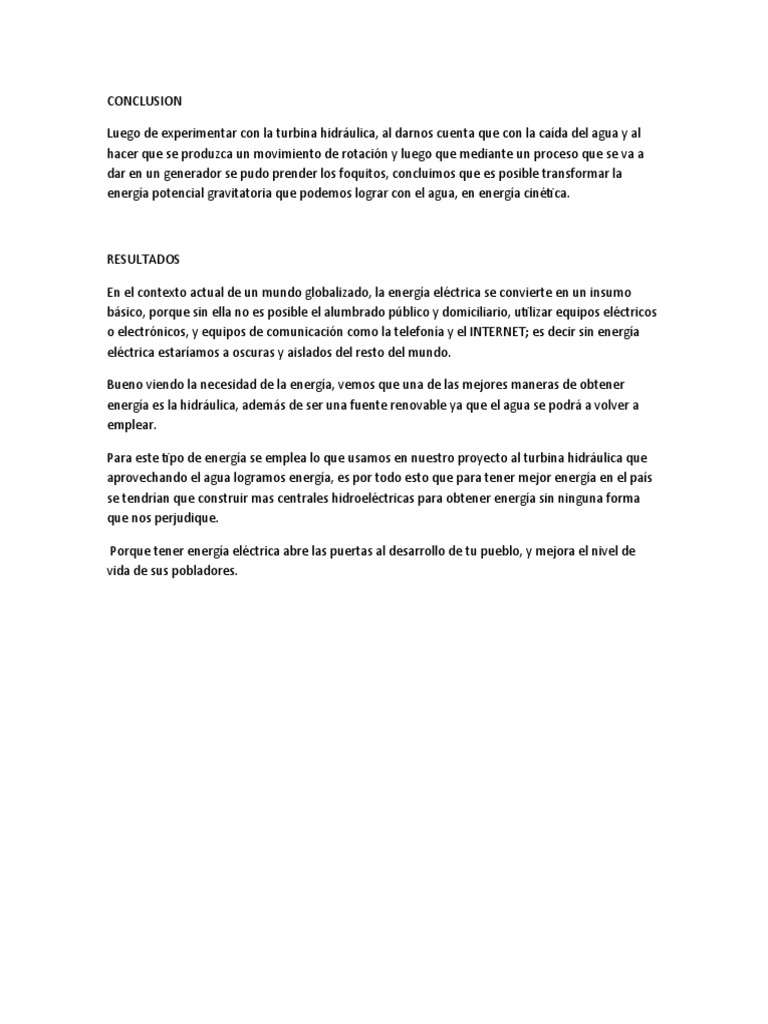 CONCLUSION

Luego de experimentar con la turbina hidráulica, al darnos cuenta que con la caída del agua y al hacer que se produzca un movimiento de rotación y luego que mediante un proceso que se va a dar en un generador se pudo prender los foquitos, concluimos que es posible transformar la energía potencial gravitatoria que podemos lograr con el agua, en energía cinética.

RESULTADOS

En el contexto actual de un mundo globalizado, la energía eléctrica se convierte en un insumo básico, porque sin ella no es posible el alumbrado público y domiciliario, utilizar equipos eléctricos o electrónicos, y equipos de comunicación como la telefonía y el INTERNET; es decir sin energía eléctrica estaríamos a oscuras y aislados del resto del mundo.

Bueno viendo la necesidad de la energía, vemos que una de las mejores maneras de obtener energía es la hidráulica, además de ser una fuente renovable ya que el agua se podrá a volver a emplear.

Para este tipo de energía se emplea lo que usamos en nuestro proyecto al turbina hidráulica que aprovechando el agua logramos energía, es por todo esto que para tener mejor energía en el país se tendrían que construir mas centrales hidroeléctricas para obtener energía sin ninguna forma que nos perjudique.

Porque tener energía eléctrica abre las puertas al desarrollo de tu pueblo, y mejora el nivel de vida de sus pobladores.